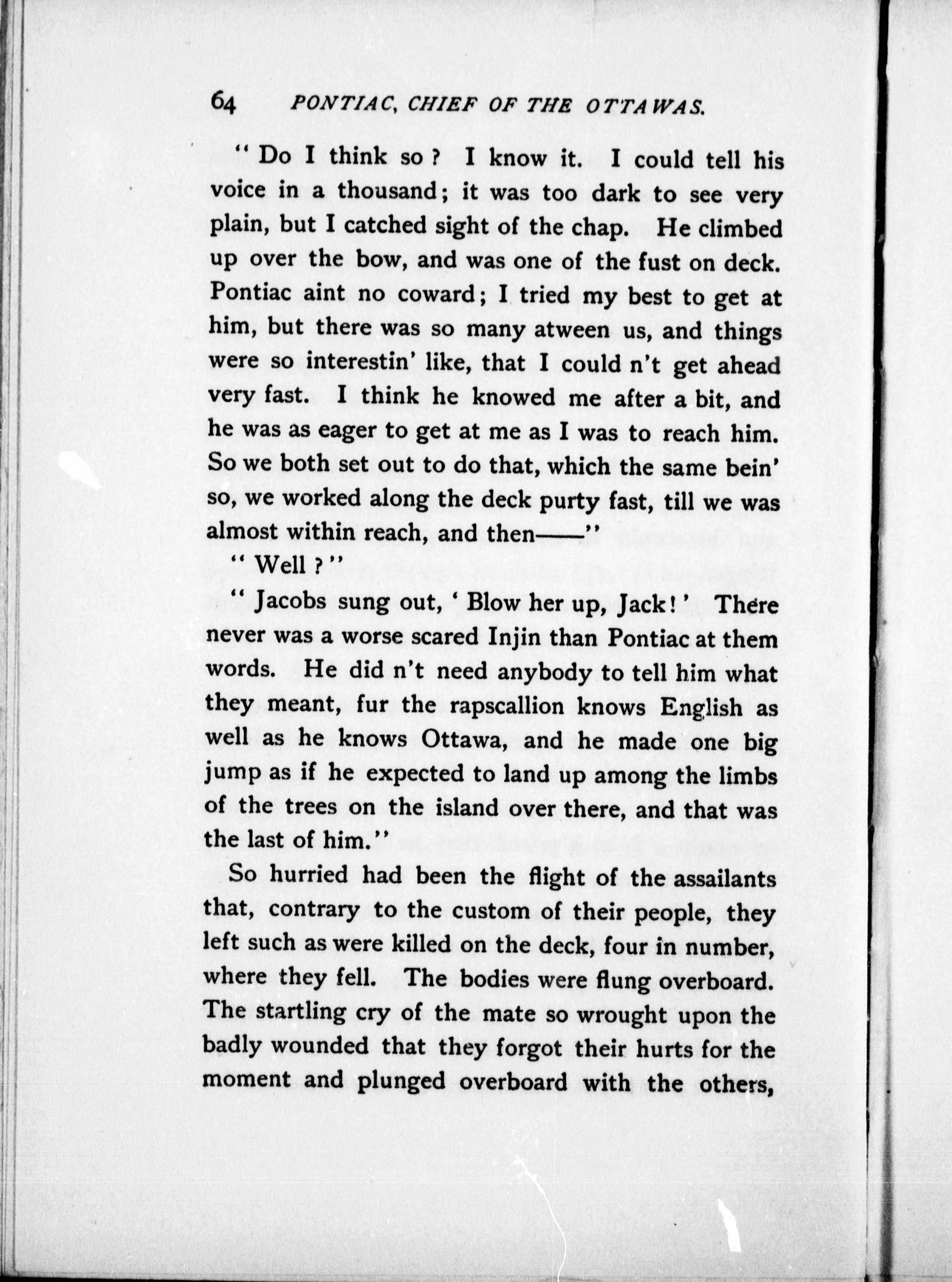 64 PONTIAC, CHIEF OF THE OTTAWAS.

"Do I think so? I know it. I could tell his voice in a thousand; it was too dark to see very plain, but I catched sight of the chap. He climbed up over the bow, and was one of the fust on deck. Pontiac aint no coward; I tried my best to get at him, but there was so many atween us, and things were so interestin' like, that I could n't get ahead very fast. I think he knowed me after a bit, and he was as eager to get at me as I was to reach him. So we both set out to do that, which the same bein' so, we worked along the deck purty fast, till we was almost within reach, and then——"

"Well?"

"Jacobs sung out, 'Blow her up, Jack!' There never was a worse scared Injin than Pontiac at them words. He did n't need anybody to tell him what they meant, fur the rapscallion knows English as well as he knows Ottawa, and he made one big jump as if he expected to land up among the limbs of the trees on the island over there, and that was the last of him."

So hurried had been the flight of the assailants that, contrary to the custom of their people, they left such as were killed on the deck, four in number, where they fell. The bodies were flung overboard. The startling cry of the mate so wrought upon the badly wounded that they forgot their hurts for the moment and plunged overboard with the others,